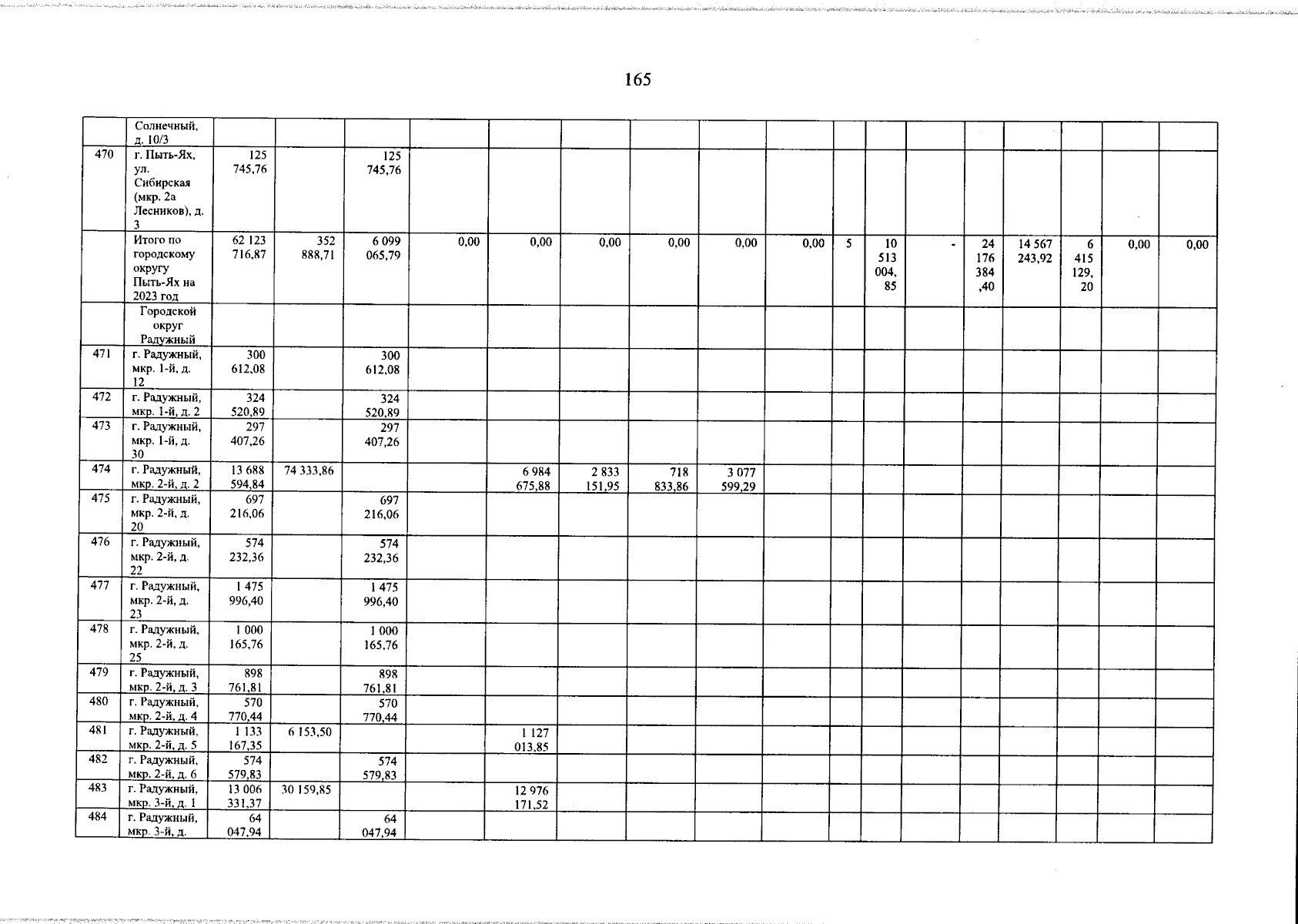 165

| | Солнечный, д. 10/3 | | | | | | | | | | | | | | | | | |
|---|---|---|---|---|---|---|---|---|---|---|---|---|---|---|---|---|---|---|
| 470 | г. Пыть-Ях, ул. Сибирская (мкр. 2а Лесников), д. 3 | 125 745,76 | | 125 745,76 | | | | | | | | | | | | | | |
| | Итого по городскому округу Пыть-Ях на 2023 год | 62 123 716,87 | 352 888,71 | 6 099 065,79 | 0,00 | 0,00 | 0,00 | 0,00 | 0,00 | 0,00 | 5 | 10 513 004, 85 | - | 24 176 384 ,40 | 14 567 243,92 | 6 415 129, 20 | 0,00 | 0,00 |
| | Городской округ Радужный | | | | | | | | | | | | | | | | | |
| 471 | г. Радужный, мкр. 1-й, д. 12 | 300 612,08 | | 300 612,08 | | | | | | | | | | | | | | |
| 472 | г. Радужный, мкр. 1-й, д. 2 | 324 520,89 | | 324 520,89 | | | | | | | | | | | | | | |
| 473 | г. Радужный, мкр. 1-й, д. 30 | 297 407,26 | | 297 407,26 | | | | | | | | | | | | | | |
| 474 | г. Радужный, мкр. 2-й, д. 2 | 13 688 594,84 | 74 333,86 | | | 6 984 675,88 | 2 833 151,95 | 718 833,86 | 3 077 599,29 | | | | | | | | | |
| 475 | г. Радужный, мкр. 2-й, д. 20 | 697 216,06 | | 697 216,06 | | | | | | | | | | | | | | |
| 476 | г. Радужный, мкр. 2-й, д. 22 | 574 232,36 | | 574 232,36 | | | | | | | | | | | | | | |
| 477 | г. Радужный, мкр. 2-й, д. 23 | 1 475 996,40 | | 1 475 996,40 | | | | | | | | | | | | | | |
| 478 | г. Радужный, мкр. 2-й, д. 25 | 1 000 165,76 | | 1 000 165,76 | | | | | | | | | | | | | | |
| 479 | г. Радужный, мкр. 2-й, д. 3 | 898 761,81 | | 898 761,81 | | | | | | | | | | | | | | |
| 480 | г. Радужный, мкр. 2-й, д. 4 | 570 770,44 | | 570 770,44 | | | | | | | | | | | | | | |
| 481 | г. Радужный, мкр. 2-й, д. 5 | 1 133 167,35 | 6 153,50 | | | 1 127 013,85 | | | | | | | | | | | | |
| 482 | г. Радужный, мкр. 2-й, д. 6 | 574 579,83 | | 574 579,83 | | | | | | | | | | | | | | |
| 483 | г. Радужный, мкр. 3-й, д. 1 | 13 006 331,37 | 30 159,85 | | | 12 976 171,52 | | | | | | | | | | | | |
| 484 | г. Радужный, мкр. 3-й, д. | 64 047,94 | | 64 047,94 | | | | | | | | | | | | | | |